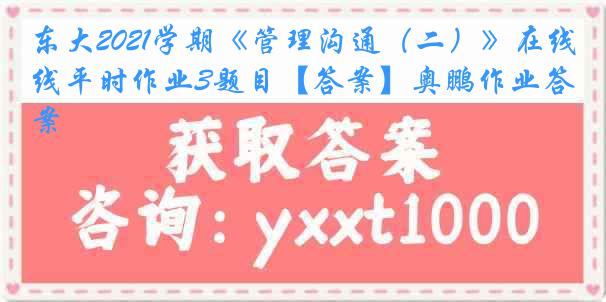 东大2021学期《管理沟通（二）》在线平时作业3题目【答案】奥鹏作业答案

获取答案

咨询：yxxt1000